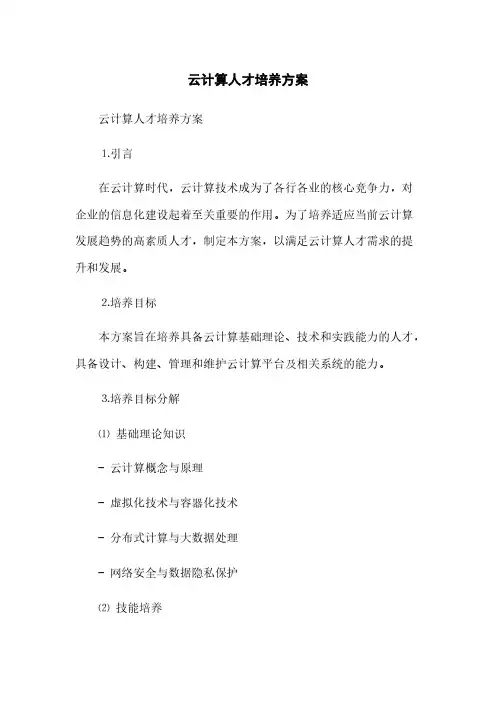 云计算人才培养方案

云计算人才培养方案

1.引言

在云计算时代，云计算技术成为了各行各业的核心竞争力，对企业的信息化建设起着至关重要的作用。为了培养适应当前云计算发展趋势的高素质人才，制定本方案，以满足云计算人才需求的提升和发展。

2.培养目标

本方案旨在培养具备云计算基础理论、技术和实践能力的人才，具备设计、构建、管理和维护云计算平台及相关系统的能力。

3.培养目标分解

⑴ 基础理论知识

- 云计算概念与原理

- 虚拟化技术与容器化技术

- 分布式计算与大数据处理

- 网络安全与数据隐私保护

⑵ 技能培养